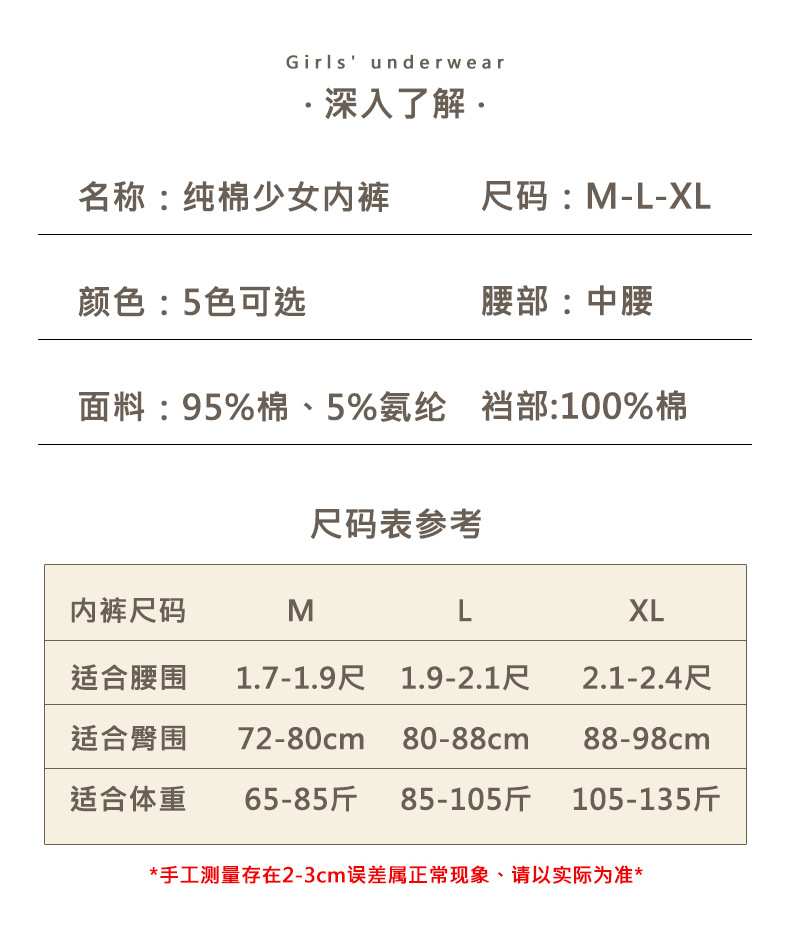 Girls' underwear

· 深入了解 ·

名称：纯棉少女内裤 尺码：M-L-XL

颜色：5色可选 腰部：中腰

面料：95%棉、5%氨纶 裆部:100%棉

尺码表参考

| 内裤尺码 | M | L | XL |
|---|---|---|---|
| 适合腰围 | 1.7-1.9尺 | 1.9-2.1尺 | 2.1-2.4尺 |
| 适合臀围 | 72-80cm | 80-88cm | 88-98cm |
| 适合体重 | 65-85斤 | 85-105斤 | 105-135斤 |

*手工测量存在2-3cm误差属正常现象、请以实际为准*